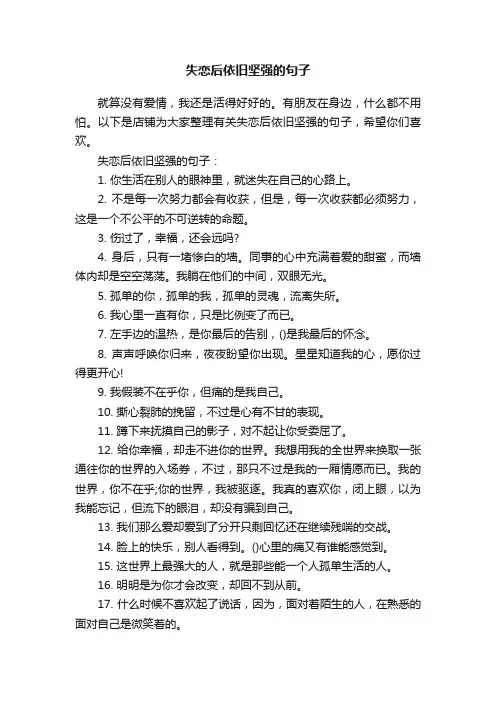 失恋后依旧坚强的句子

就算没有爱情，我还是活得好好的。有朋友在身边，什么都不用怕。以下是店铺为大家整理有关失恋后依旧坚强的句子，希望你们喜欢。

失恋后依旧坚强的句子：

1. 你生活在别人的眼神里，就迷失在自己的心路上。

2. 不是每一次努力都会有收获，但是，每一次收获都必须努力，这是一个不公平的不可逆转的命题。

3. 伤过了，幸福，还会远吗?

4. 身后，只有一堵惨白的墙。同事的心中充满着爱的甜蜜，而墙体内却是空空荡荡。我躺在他们的中间，双眼无光。

5. 孤单的你，孤单的我，孤单的灵魂，流离失所。

6. 我心里一直有你，只是比例变了而已。

7. 左手边的温热，是你最后的告别，()是我最后的怀念。

8. 声声呼唤你归来，夜夜盼望你出现。星星知道我的心，愿你过得更开心!

9. 我假装不在乎你，但痛的是我自己。

10. 撕心裂肺的挽留，不过是心有不甘的表现。

11. 蹲下来抚摸自己的影子，对不起让你受委屈了。

12. 给你幸福，却走不进你的世界。我想用我的全世界来换取一张通往你的世界的入场券，不过，那只不过是我的一厢情愿而已。我的世界，你不在乎;你的世界，我被驱逐。我真的喜欢你，闭上眼，以为我能忘记，但流下的眼泪，却没有骗到自己。

13. 我们那么爱却爱到了分开只剩回忆还在继续残喘的交战。

14. 脸上的快乐，别人看得到。()心里的痛又有谁能感觉到。

15. 这世界上最强大的人，就是那些能一个人孤单生活的人。

16. 明明是为你才会改变，却回不到从前。

17. 什么时候不喜欢起了说话，因为，面对着陌生的人，在熟悉的面对自己是微笑着的。